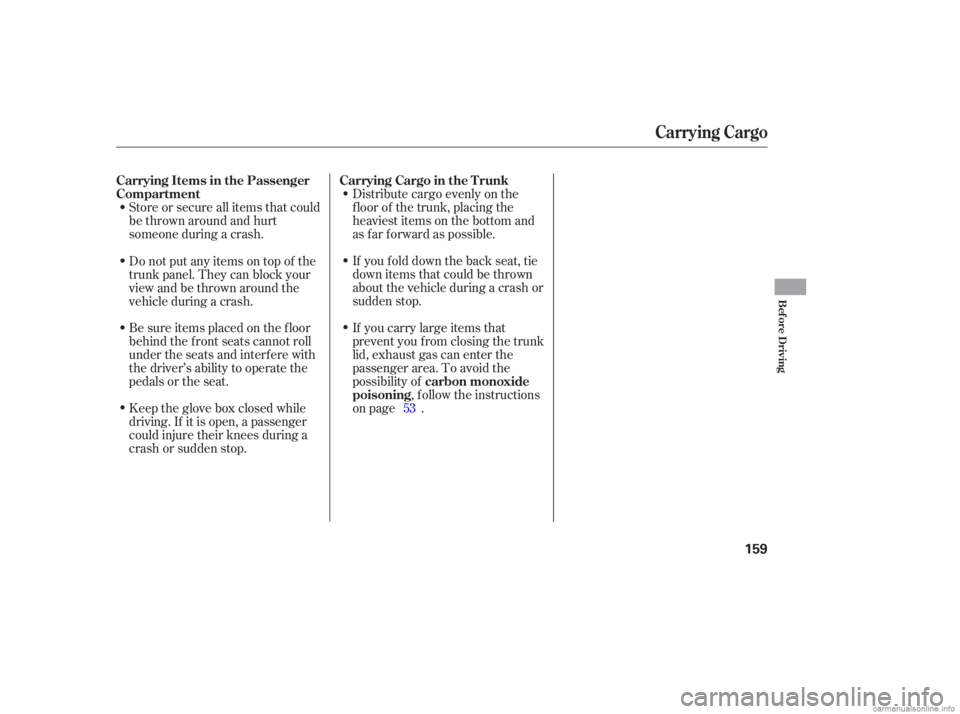 Carrying Cargo

Carrying Items in the Passenger Compartment

• Store or secure all items that could be thrown around and hurt someone during a crash.

• Do not put any items on top of the trunk panel. They can block your view and be thrown around the vehicle during a crash.

• Be sure items placed on the floor behind the front seats cannot roll under the seats and interfere with the driver's ability to operate the pedals or the seat.

• Keep the glove box closed while driving. If it is open, a passenger could injure their knees during a crash or sudden stop.

Carrying Cargo in the Trunk

• Distribute cargo evenly on the floor of the trunk, placing the heaviest items on the bottom and as far forward as possible.

• If you fold down the back seat, tie down items that could be thrown about the vehicle during a crash or sudden stop.

• If you carry large items that prevent you from closing the trunk lid, exhaust gas can enter the passenger area. To avoid the possibility of carbon monoxide poisoning, follow the instructions on page 53 .

Before Driving

159

carmanualsonline.info